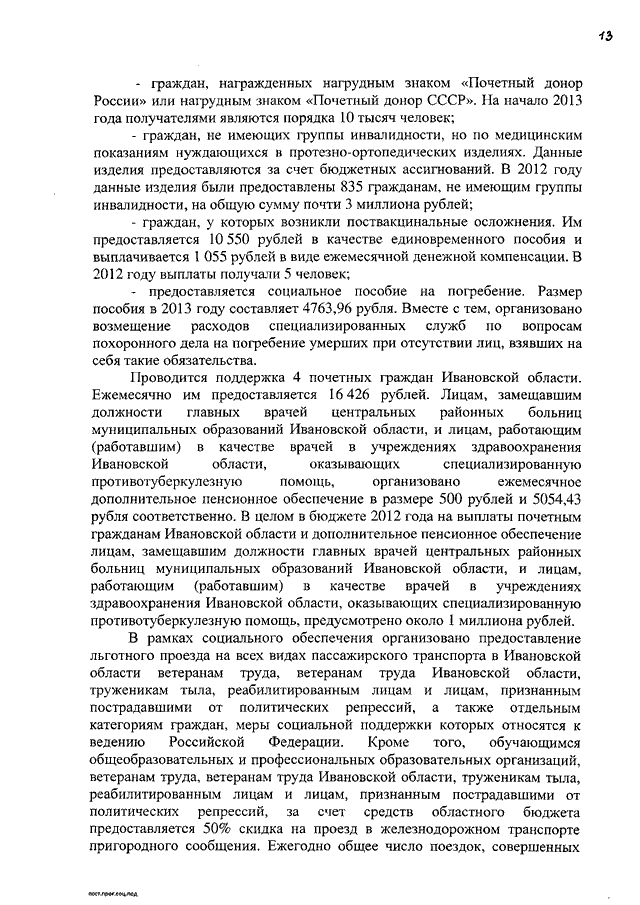 13

- граждан, награжденных нагрудным знаком «Почетный донор России» или нагрудным знаком «Почетный донор СССР». На начало 2013 года получателями являются порядка 10 тысяч человек;

- граждан, не имеющих группы инвалидности, но по медицинским показаниям нуждающихся в протезно-ортопедических изделиях. Данные изделия предоставляются за счет бюджетных ассигнований. В 2012 году данные изделия были предоставлены 835 гражданам, не имеющим группы инвалидности, на общую сумму почти 3 миллиона рублей;

- граждан, у которых возникли поствакцинальные осложнения. Им предоставляется 10 550 рублей в качестве единовременного пособия и выплачивается 1 055 рублей в виде ежемесячной денежной компенсации. В 2012 году выплаты получали 5 человек;

- предоставляется социальное пособие на погребение. Размер пособия в 2013 году составляет 4763,96 рубля. Вместе с тем, организовано возмещение расходов специализированных служб по вопросам похоронного дела на погребение умерших при отсутствии лиц, взявших на себя такие обязательства.

Проводится поддержка 4 почетных граждан Ивановской области. Ежемесячно им предоставляется 16 426 рублей. Лицам, замещавшим должности главных врачей центральных районных больниц муниципальных образований Ивановской области, и лицам, работающим (работавшим) в качестве врачей в учреждениях здравоохранения Ивановской области, оказывающих специализированную противотуберкулезную помощь, организовано ежемесячное дополнительное пенсионное обеспечение в размере 500 рублей и 5054,43 рубля соответственно. В целом в бюджете 2012 года на выплаты почетным гражданам Ивановской области и дополнительное пенсионное обеспечение лицам, замещавшим должности главных врачей центральных районных больниц муниципальных образований Ивановской области, и лицам, работающим (работавшим) в качестве врачей в учреждениях здравоохранения Ивановской области, оказывающих специализированную противотуберкулезную помощь, предусмотрено около 1 миллиона рублей.

В рамках социального обеспечения организовано предоставление льготного проезда на всех видах пассажирского транспорта в Ивановской области ветеранам труда, ветеранам труда Ивановской области, труженикам тыла, реабилитированным лицам и лицам, признанным пострадавшими от политических репрессий, а также отдельным категориям граждан, меры социальной поддержки которых относятся к ведению Российской Федерации. Кроме того, обучающимся общеобразовательных и профессиональных образовательных организаций, ветеранам труда, ветеранам труда Ивановской области, труженикам тыла, реабилитированным лицам и лицам, признанным пострадавшими от политических репрессий, за счет средств областного бюджета предоставляется 50% скидка на проезд в железнодорожном транспорте пригородного сообщения. Ежегодно общее число поездок, совершенных

пост.прог.соц.под